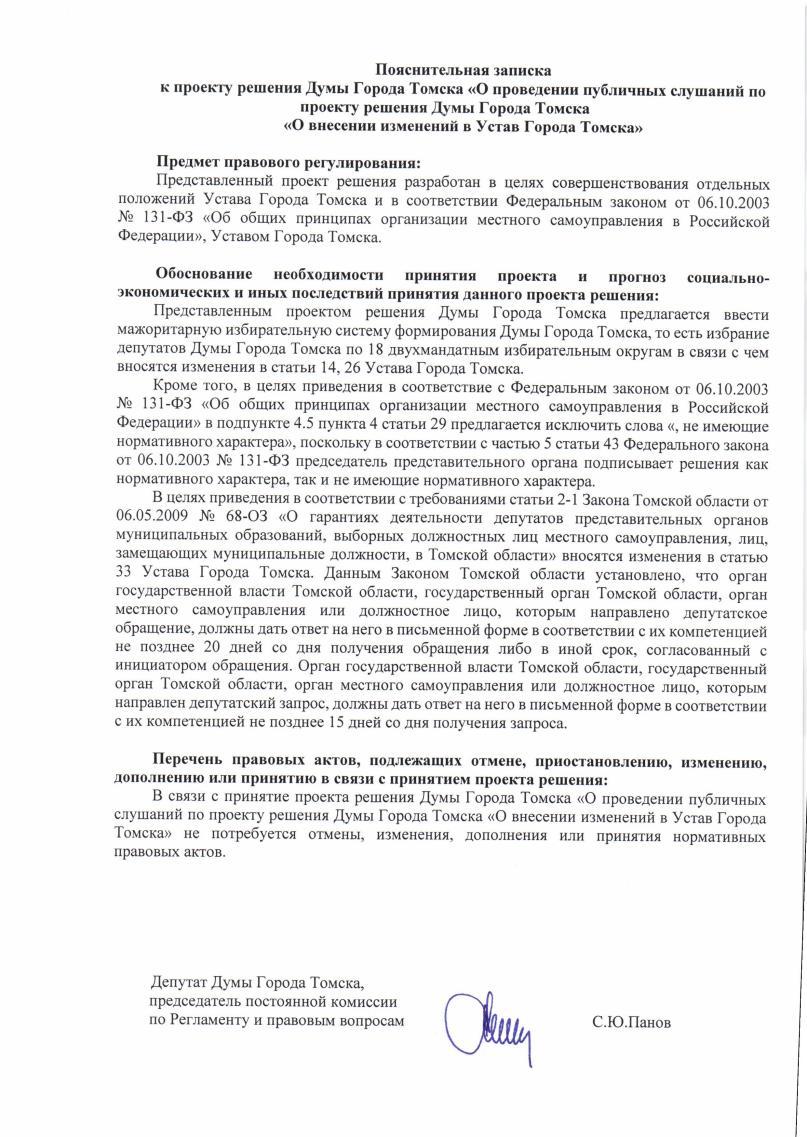 Пояснительная записка
к проекту решения Думы Города Томска «О проведении публичных слушаний по проекту решения Думы Города Томска
«О внесении изменений в Устав Города Томска»

Предмет правового регулирования:
Представленный проект решения разработан в целях совершенствования отдельных положений Устава Города Томска и в соответствии Федеральным законом от 06.10.2003 № 131-ФЗ «Об общих принципах организации местного самоуправления в Российской Федерации», Уставом Города Томска.

Обоснование необходимости принятия проекта и прогноз социально-экономических и иных последствий принятия данного проекта решения:
Представленным проектом решения Думы Города Томска предлагается ввести мажоритарную избирательную систему формирования Думы Города Томска, то есть избрание депутатов Думы Города Томска по 18 двухмандатным избирательным округам в связи с чем вносятся изменения в статьи 14, 26 Устава Города Томска.
Кроме того, в целях приведения в соответствие с Федеральным законом от 06.10.2003 № 131-ФЗ «Об общих принципах организации местного самоуправления в Российской Федерации» в подпункте 4.5 пункта 4 статьи 29 предлагается исключить слова «, не имеющие нормативного характера», поскольку в соответствии с частью 5 статьи 43 Федерального закона от 06.10.2003 № 131-ФЗ председатель представительного органа подписывает решения как нормативного характера, так и не имеющие нормативного характера.
В целях приведения в соответствии с требованиями статьи 2-1 Закона Томской области от 06.05.2009 № 68-ОЗ «О гарантиях деятельности депутатов представительных органов муниципальных образований, выборных должностных лиц местного самоуправления, лиц, замещающих муниципальные должности, в Томской области» вносятся изменения в статью 33 Устава Города Томска. Данным Законом Томской области установлено, что орган государственной власти Томской области, государственный орган Томской области, орган местного самоуправления или должностное лицо, которым направлено депутатское обращение, должны дать ответ на него в письменной форме в соответствии с их компетенцией не позднее 20 дней со дня получения обращения либо в иной срок, согласованный с инициатором обращения. Орган государственной власти Томской области, государственный орган Томской области, орган местного самоуправления или должностное лицо, которым направлен депутатский запрос, должны дать ответ на него в письменной форме в соответствии с их компетенцией не позднее 15 дней со дня получения запроса.

Перечень правовых актов, подлежащих отмене, приостановлению, изменению, дополнению или принятию в связи с принятием проекта решения:
В связи с принятие проекта решения Думы Города Томска «О проведении публичных слушаний по проекту решения Думы Города Томска «О внесении изменений в Устав Города Томска» не потребуется отмены, изменения, дополнения или принятия нормативных правовых актов.

Депутат Думы Города Томска,
председатель постоянной комиссии
по Регламенту и правовым вопросам
С.Ю.Панов